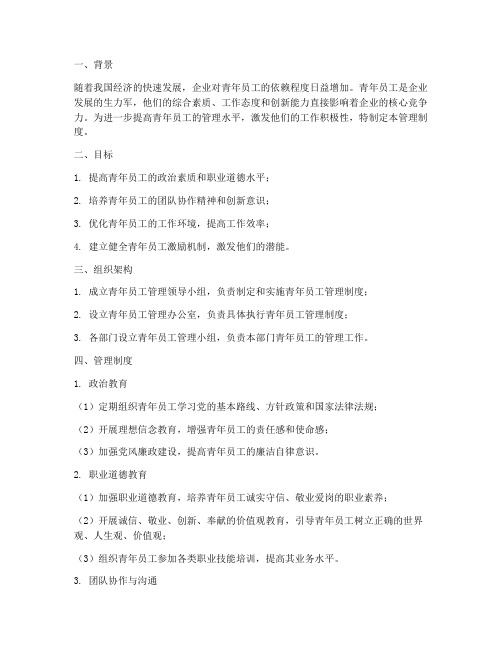 一、背景

随着我国经济的快速发展，企业对青年员工的依赖程度日益增加。青年员工是企业发展的生力军，他们的综合素质、工作态度和创新能力直接影响着企业的核心竞争力。为进一步提高青年员工的管理水平，激发他们的工作积极性，特制定本管理制度。

二、目标

1. 提高青年员工的政治素质和职业道德水平；

2. 培养青年员工的团队协作精神和创新意识；

3. 优化青年员工的工作环境，提高工作效率；

4. 建立健全青年员工激励机制，激发他们的潜能。

三、组织架构

1. 成立青年员工管理领导小组，负责制定和实施青年员工管理制度；

2. 设立青年员工管理办公室，负责具体执行青年员工管理制度；

3. 各部门设立青年员工管理小组，负责本部门青年员工的管理工作。

四、管理制度

1. 政治教育

（1）定期组织青年员工学习党的基本路线、方针政策和国家法律法规；

（2）开展理想信念教育，增强青年员工的责任感和使命感；

（3）加强党风廉政建设，提高青年员工的廉洁自律意识。

2. 职业道德教育

（1）加强职业道德教育，培养青年员工诚实守信、敬业爱岗的职业素养；

（2）开展诚信、敬业、创新、奉献的价值观教育，引导青年员工树立正确的世界观、人生观、价值观；

（3）组织青年员工参加各类职业技能培训，提高其业务水平。

3. 团队协作与沟通